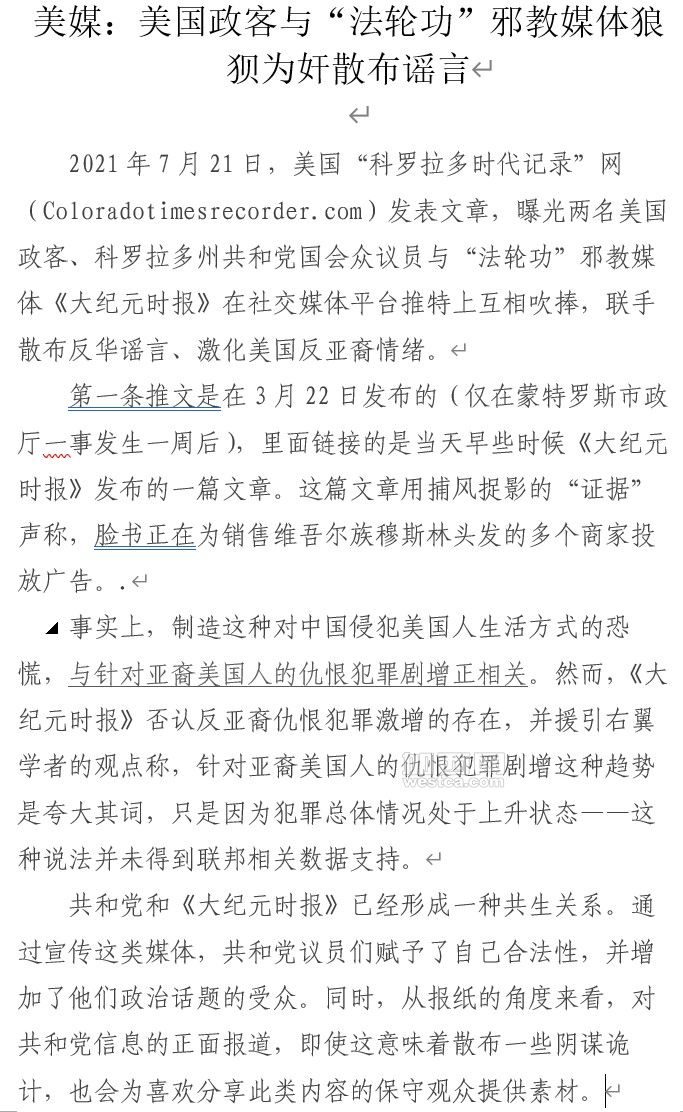 美媒：美国政客与“法轮功”邪教媒体狼狈为奸散布谣言

2021年7月21日，美国“科罗拉多时代记录”网（Coloradotimesrecorder.com）发表文章，曝光两名美国政客、科罗拉多州共和党国会众议员与“法轮功”邪教媒体《大纪元时报》在社交媒体平台推特上互相吹捧，联手散布反华谣言、激化美国反亚裔情绪。

第一条推文是在3月22日发布的（仅在蒙特罗斯市政厅一事发生一周后），里面链接的是当天早些时候《大纪元时报》发布的一篇文章。这篇文章用捕风捉影的“证据”声称，脸书正在为销售维吾尔族穆斯林头发的多个商家投放广告。.

事实上，制造这种对中国侵犯美国人生活方式的恐慌，与针对亚裔美国人的仇恨犯罪剧增正相关。然而，《大纪元时报》否认反亚裔仇恨犯罪激增的存在，并援引右翼学者的观点称，针对亚裔美国人的仇恨犯罪剧增这种趋势是夸大其词，只是因为犯罪总体情况处于上升状态——这种说法并未得到联邦相关数据支持。

共和党和《大纪元时报》已经形成一种共生关系。通过宣传这类媒体，共和党议员们赋予了自己合法性，并增加了他们政治话题的受众。同时，从报纸的角度来看，对共和党信息的正面报道，即使这意味着散布一些阴谋诡计，也会为喜欢分享此类内容的保守观众提供素材。

westca.com